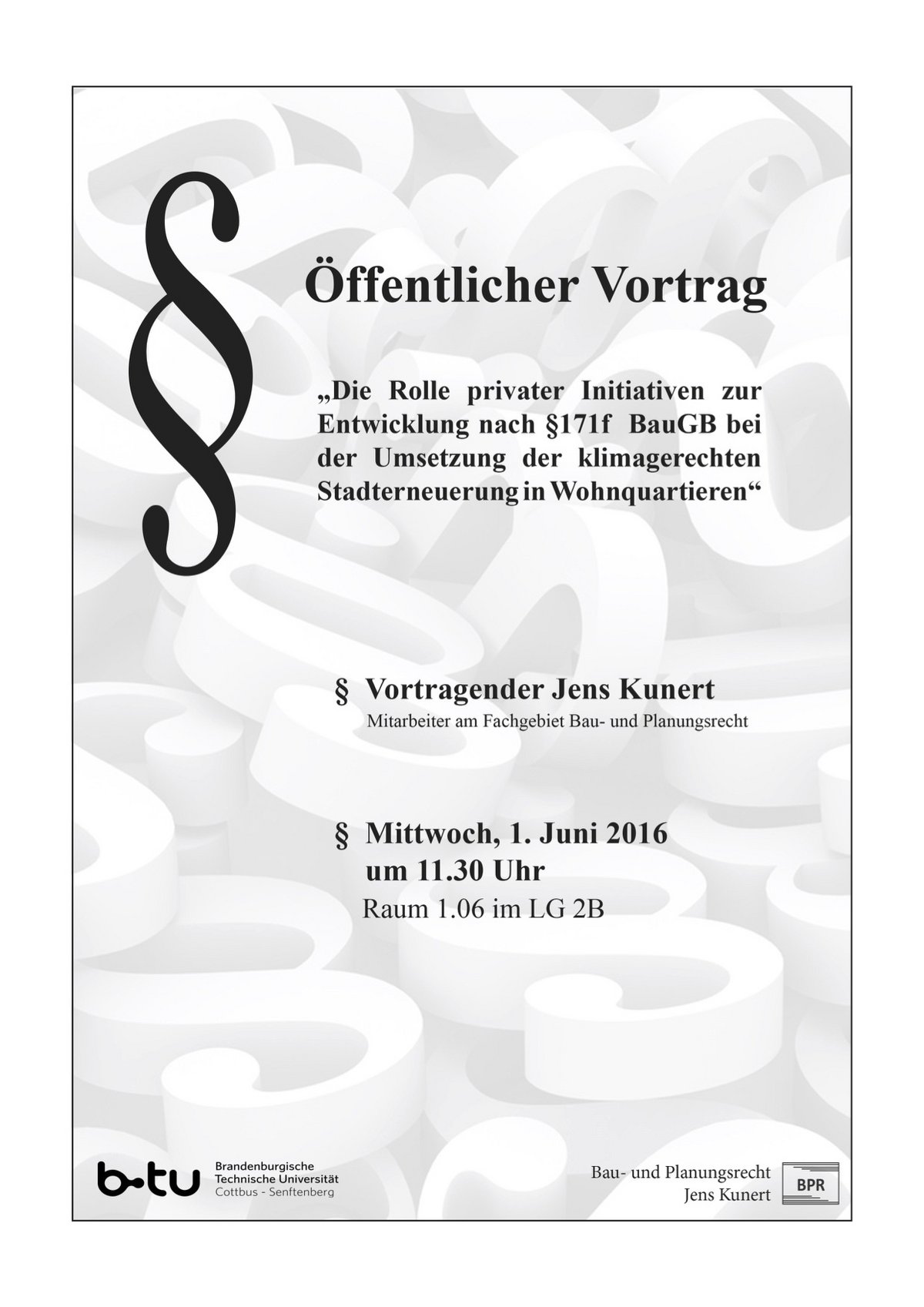 §

Öffentlicher Vortrag

„Die Rolle privater Initiativen zur Entwicklung nach §171f BauGB bei der Umsetzung der klimagerechten Stadterneuerung in Wohnquartieren“

§ Vortragender Jens Kunert
Mitarbeiter am Fachgebiet Bau- und Planungsrecht

§ Mittwoch, 1. Juni 2016
um 11.30 Uhr
Raum 1.06 im LG 2B

b-tu Brandenburgische Technische Universität Cottbus - Senftenberg

Bau- und Planungsrecht
Jens Kunert
BPR